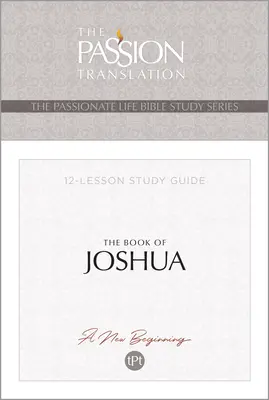 THE PASSION TRANSLATION

THE PASSIONATE LIFE BIBLE STUDY SERIES

12-LESSON STUDY GUIDE

THE BOOK OF
JOSHUA

A New Beginning

tPt